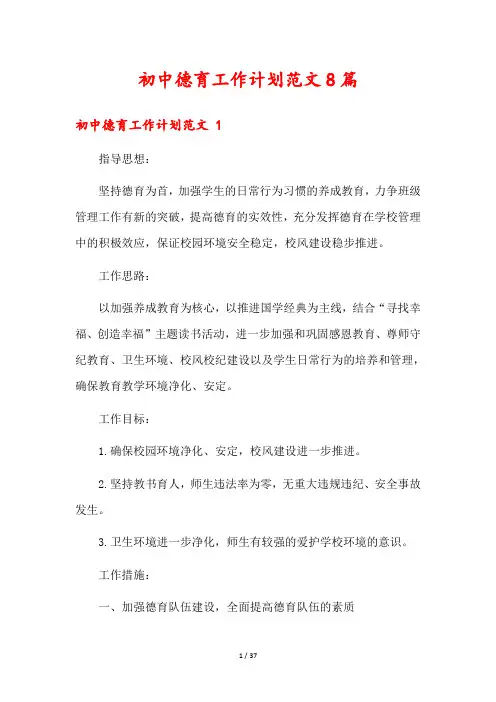 初中德育工作计划范文8篇

初中德育工作计划范文 1

指导思想：

坚持德育为首，加强学生的日常行为习惯的养成教育，力争班级管理工作有新的突破，提高德育的实效性，充分发挥德育在学校管理中的积极效应，保证校园环境安全稳定，校风建设稳步推进。

工作思路：

以加强养成教育为核心，以推进国学经典为主线，结合“寻找幸福、创造幸福”主题读书活动，进一步加强和巩固感恩教育、尊师守纪教育、卫生环境、校风校纪建设以及学生日常行为的培养和管理，确保教育教学环境净化、安定。

工作目标：

1.确保校园环境净化、安定，校风建设进一步推进。

2.坚持教书育人，师生违法率为零，无重大违规违纪、安全事故发生。

3.卫生环境进一步净化，师生有较强的爱护学校环境的意识。

工作措施：

一、加强德育队伍建设，全面提高德育队伍的素质

1 / 37